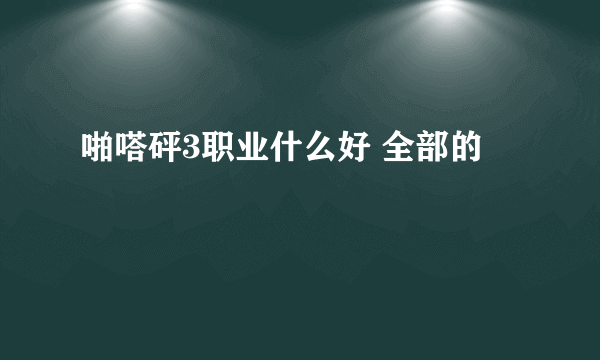 啪嗒砰3职业什么好 全部的